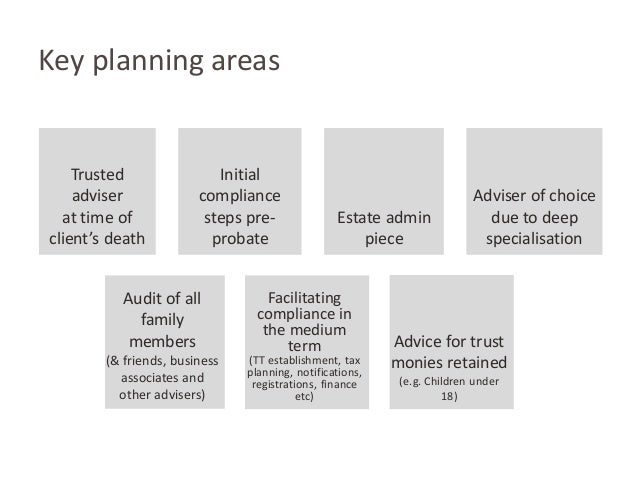 Key planning areas

Trusted adviser at time of client's death

Initial compliance steps pre-probate

Estate admin piece

Adviser of choice due to deep specialisation

Audit of all family members
(& friends, business associates and other advisers)

Facilitating compliance in the medium term
(TT establishment, tax planning, notifications, registrations, finance etc)

Advice for trust monies retained
(e.g. Children under 18)